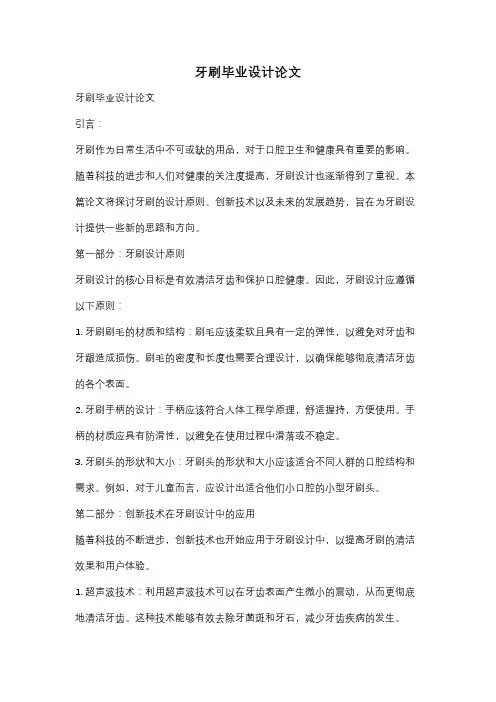 牙刷毕业设计论文

牙刷毕业设计论文

引言：

牙刷作为日常生活中不可或缺的用品，对于口腔卫生和健康具有重要的影响。随着科技的进步和人们对健康的关注度提高，牙刷设计也逐渐得到了重视。本篇论文将探讨牙刷的设计原则、创新技术以及未来的发展趋势，旨在为牙刷设计提供一些新的思路和方向。

第一部分：牙刷设计原则

牙刷设计的核心目标是有效清洁牙齿和保护口腔健康。因此，牙刷设计应遵循以下原则：

1. 牙刷刷毛的材质和结构：刷毛应该柔软且具有一定的弹性，以避免对牙齿和牙龈造成损伤。刷毛的密度和长度也需要合理设计，以确保能够彻底清洁牙齿的各个表面。

2. 牙刷手柄的设计：手柄应该符合人体工程学原理，舒适握持，方便使用。手柄的材质应具有防滑性，以避免在使用过程中滑落或不稳定。

3. 牙刷头的形状和大小：牙刷头的形状和大小应该适合不同人群的口腔结构和需求。例如，对于儿童而言，应设计出适合他们小口腔的小型牙刷头。

第二部分：创新技术在牙刷设计中的应用

随着科技的不断进步，创新技术也开始应用于牙刷设计中，以提高牙刷的清洁效果和用户体验。

1. 超声波技术：利用超声波技术可以在牙齿表面产生微小的震动，从而更彻底地清洁牙齿。这种技术能够有效去除牙菌斑和牙石，减少牙齿疾病的发生。